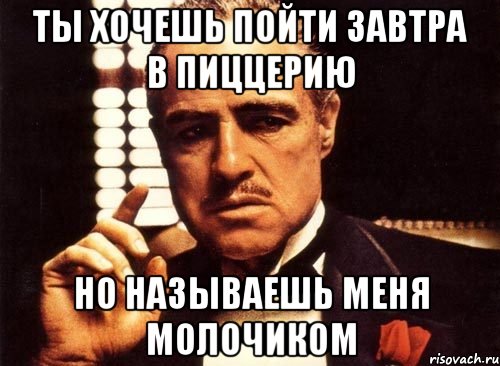 ТЫ ХОЧЕШЬ ПОЙТИ ЗАВТРА В ПИЦЦЕРИЮ

НО НАЗЫВАЕШЬ МЕНЯ МОЛОЧИКОМ

risovach.ru